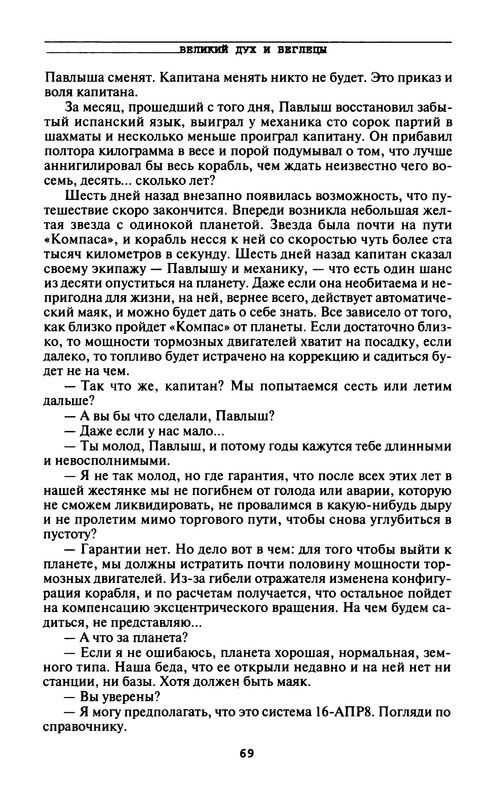 ВЕЛИКИЙ ДУХ И БЕГЛЕЦЫ

Павлыша сменят. Капитана менять никто не будет. Это приказ и воля капитана.

За месяц, прошедший с того дня, Павлыш восстановил забытый испанский язык, выиграл у механика сто сорок партий в шахматы и несколько меньше проиграл капитану. Он прибавил полтора килограмма в весе и порой подумывал о том, что лучше аннигилировал бы весь корабль, чем ждать неизвестно чего восемь, десять... сколько лет?

Шесть дней назад внезапно появилась возможность, что путешествие скоро закончится. Впереди возникла небольшая желтая звезда с одинокой планетой. Звезда была почти на пути «Компаса», и корабль несся к ней со скоростью чуть более ста тысяч километров в секунду. Шесть дней назад капитан сказал своему экипажу — Павлышу и механику, — что есть один шанс из десяти опуститься на планету. Даже если она необитаема и непригодна для жизни, на ней, вернее всего, действует автоматический маяк, и можно будет дать о себе знать. Все зависело от того, как близко пройдет «Компас» от планеты. Если достаточно близко, то мощности тормозных двигателей хватит на посадку, если далеко, то топливо будет истрачено на коррекцию и садиться будет не на чем.

— Так что же, капитан? Мы попытаемся сесть или летим дальше?

— А вы бы что сделали, Павлыш?

— Даже если у нас мало...

— Ты молод, Павлыш, и потому годы кажутся тебе длинными и невосполнимыми.

— Я не так молод, но где гарантия, что после всех этих лет в нашей жестянке мы не погибнем от голода или аварии, которую не сможем ликвидировать, не провалимся в какую-нибудь дыру и не пролетим мимо торгового пути, чтобы снова углубиться в пустоту?

— Гарантии нет. Но дело вот в чем: для того чтобы выйти к планете, мы должны истратить почти половину мощности тормозных двигателей. Из-за гибели отражателя изменена конфигурация корабля, и по расчетам получается, что остальное пойдет на компенсацию эксцентрического вращения. На чем будем садиться, не представляю...

— А что за планета?

— Если я не ошибаюсь, планета хорошая, нормальная, земного типа. Наша беда, что ее открыли недавно и на ней нет ни станции, ни базы. Хотя должен быть маяк.

— Вы уверены?

— Я могу предполагать, что это система 16-АПР8. Погляди по справочнику.

69